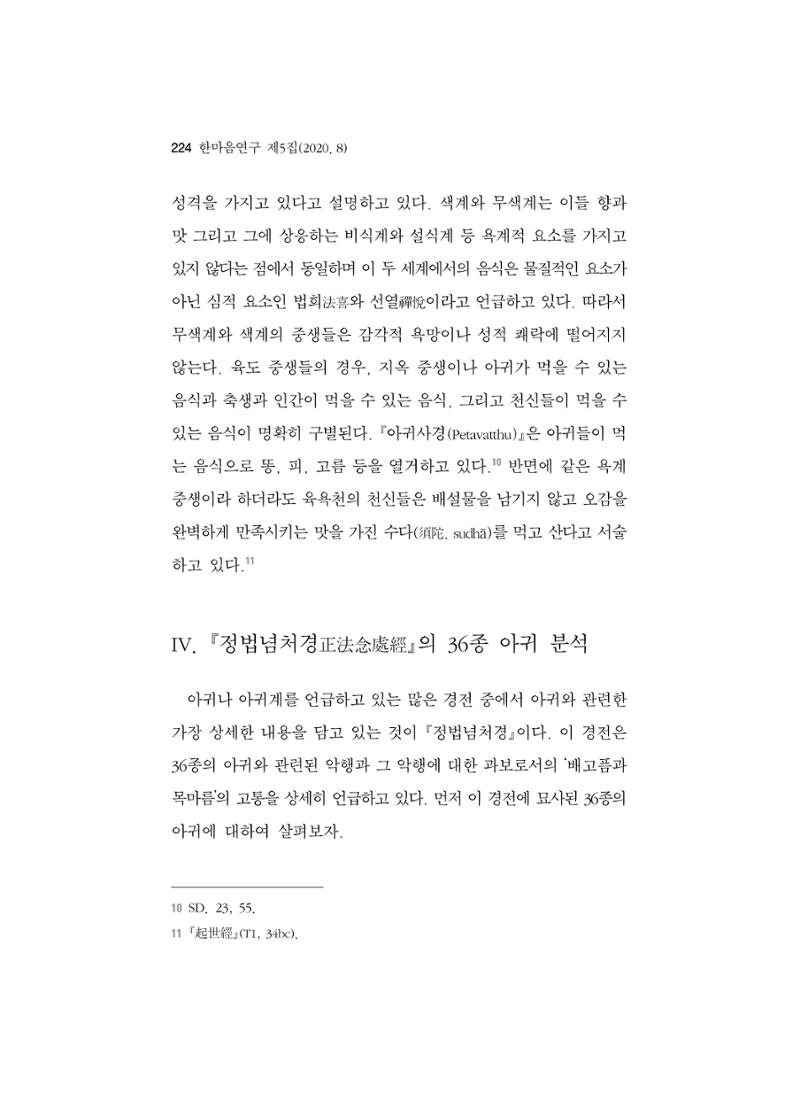 224 한마음연구 제5집(2020. 8)

성격을 가지고 있다고 설명하고 있다. 색계와 무색계는 이들 향과 맛 그리고 그에 상응하는 비식계와 설식계 등 욕계적 요소를 가지고 있지 않다는 점에서 동일하며 이 두 세계에서의 음식은 물질적인 요소가 아닌 심적 요소인 법희法喜와 선열禪悅이라고 언급하고 있다. 따라서 무색계와 색계의 중생들은 감각적 욕망이나 성적 쾌락에 떨어지지 않는다. 육도 중생들의 경우, 지옥 중생이나 아귀가 먹을 수 있는 음식과 축생과 인간이 먹을 수 있는 음식, 그리고 천신들이 먹을 수 있는 음식이 명확히 구별된다. 『아귀사경(Petavatthu)』은 아귀들이 먹는 음식으로 똥, 피, 고름 등을 열거하고 있다.$^{10}$ 반면에 같은 욕계 중생이라 하더라도 육욕천의 천신들은 배설물을 남기지 않고 오감을 완벽하게 만족시키는 맛을 가진 수다(須陀, sudhā)를 먹고 산다고 서술하고 있다.$^{11}$

IV. 『정법념처경正法念處經』의 36종 아귀 분석

아귀나 아귀계를 언급하고 있는 많은 경전 중에서 아귀와 관련한 가장 상세한 내용을 담고 있는 것이 『정법념처경』이다. 이 경전은 36종의 아귀와 관련된 악행과 그 악행에 대한 과보로서의 '배고픔과 목마름'의 고통을 상세히 언급하고 있다. 먼저 이 경전에 묘사된 36종의 아귀에 대하여 살펴보자.

10 SD. 23, 55.
11 『起世經』(T1, 34bc).